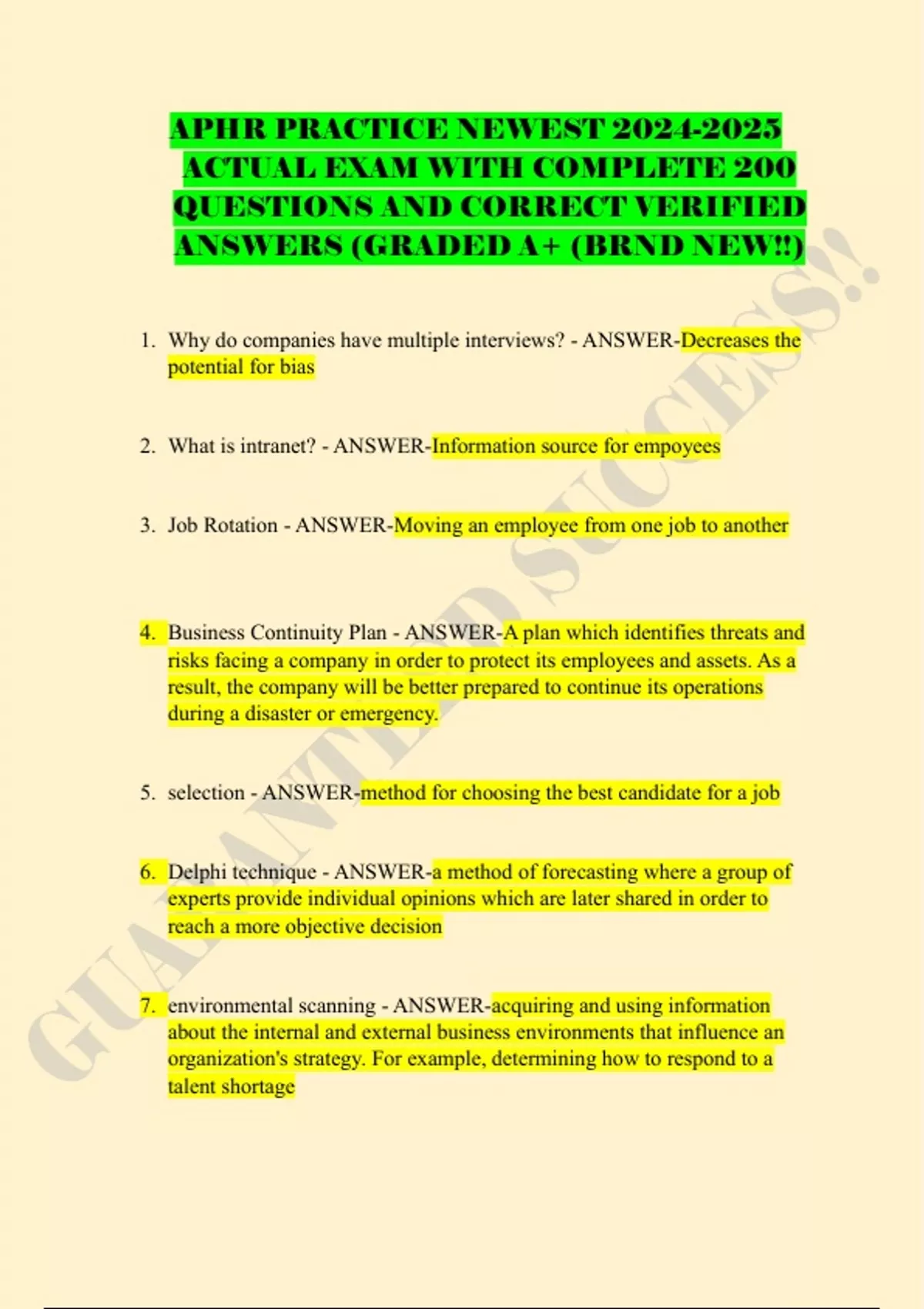 APHR PRACTICE NEWEST 2024-2025 ACTUAL EXAM WITH COMPLETE 200 QUESTIONS AND CORRECT VERIFIED ANSWERS (GRADED A+ (BRND NEW!!)

1. Why do companies have multiple interviews? - ANSWER-Decreases the potential for bias

2. What is intranet? - ANSWER-Information source for empoyees

3. Job Rotation - ANSWER-Moving an employee from one job to another

4. Business Continuity Plan - ANSWER-A plan which identifies threats and risks facing a company in order to protect its employees and assets. As a result, the company will be better prepared to continue its operations during a disaster or emergency.

5. selection - ANSWER-method for choosing the best candidate for a job

6. Delphi technique - ANSWER-a method of forecasting where a group of experts provide individual opinions which are later shared in order to reach a more objective decision

7. environmental scanning - ANSWER-acquiring and using information about the internal and external business environments that influence an organization's strategy. For example, determining how to respond to a talent shortage

GUARANTEED SUCCESS!!